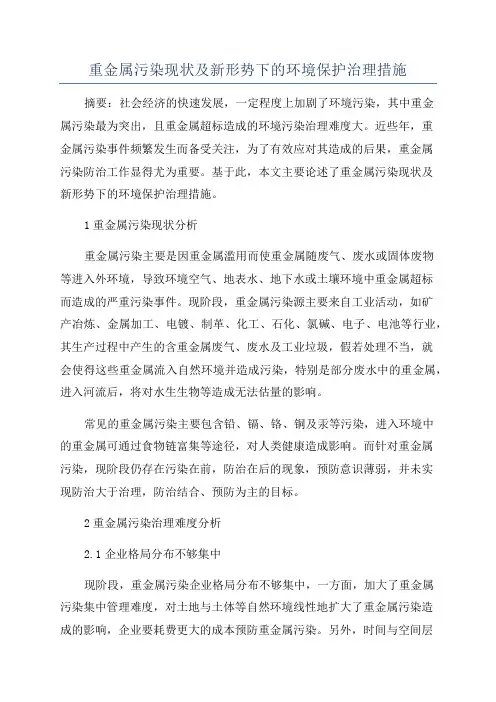 重金属污染现状及新形势下的环境保护治理措施

摘要：社会经济的快速发展，一定程度上加剧了环境污染，其中重金属污染最为突出，且重金属超标造成的环境污染治理难度大。近些年，重金属污染事件频繁发生而备受关注，为了有效应对其造成的后果，重金属污染防治工作显得尤为重要。基于此，本文主要论述了重金属污染现状及新形势下的环境保护治理措施。

1 重金属污染现状分析

重金属污染主要是因重金属滥用而使重金属随废气、废水或固体废物等进入外环境，导致环境空气、地表水、地下水或土壤环境中重金属超标而造成的严重污染事件。现阶段，重金属污染源主要来自工业活动，如矿产冶炼、金属加工、电镀、制革、化工、石化、氯碱、电子、电池等行业，其生产过程中产生的含重金属废气、废水及工业垃圾，假若处理不当，就会使得这些重金属流入自然环境并造成污染，特别是部分废水中的重金属，进入河流后，将对水生生物等造成无法估量的影响。

常见的重金属污染主要包含铅、镉、铬、铜及汞等污染，进入环境中的重金属可通过食物链富集等途径，对人类健康造成影响。而针对重金属污染，现阶段仍存在污染在前，防治在后的现象，预防意识薄弱，并未实现防治大于治理，防治结合、预防为主的目标。

2 重金属污染治理难度分析

2.1 企业格局分布不够集中

现阶段，重金属污染企业格局分布不够集中，一方面，加大了重金属污染集中管理难度，对土地与土体等自然环境线性地扩大了重金属污染造成的影响，企业要耗费更大的成本预防重金属污染。另外，时间与空间层